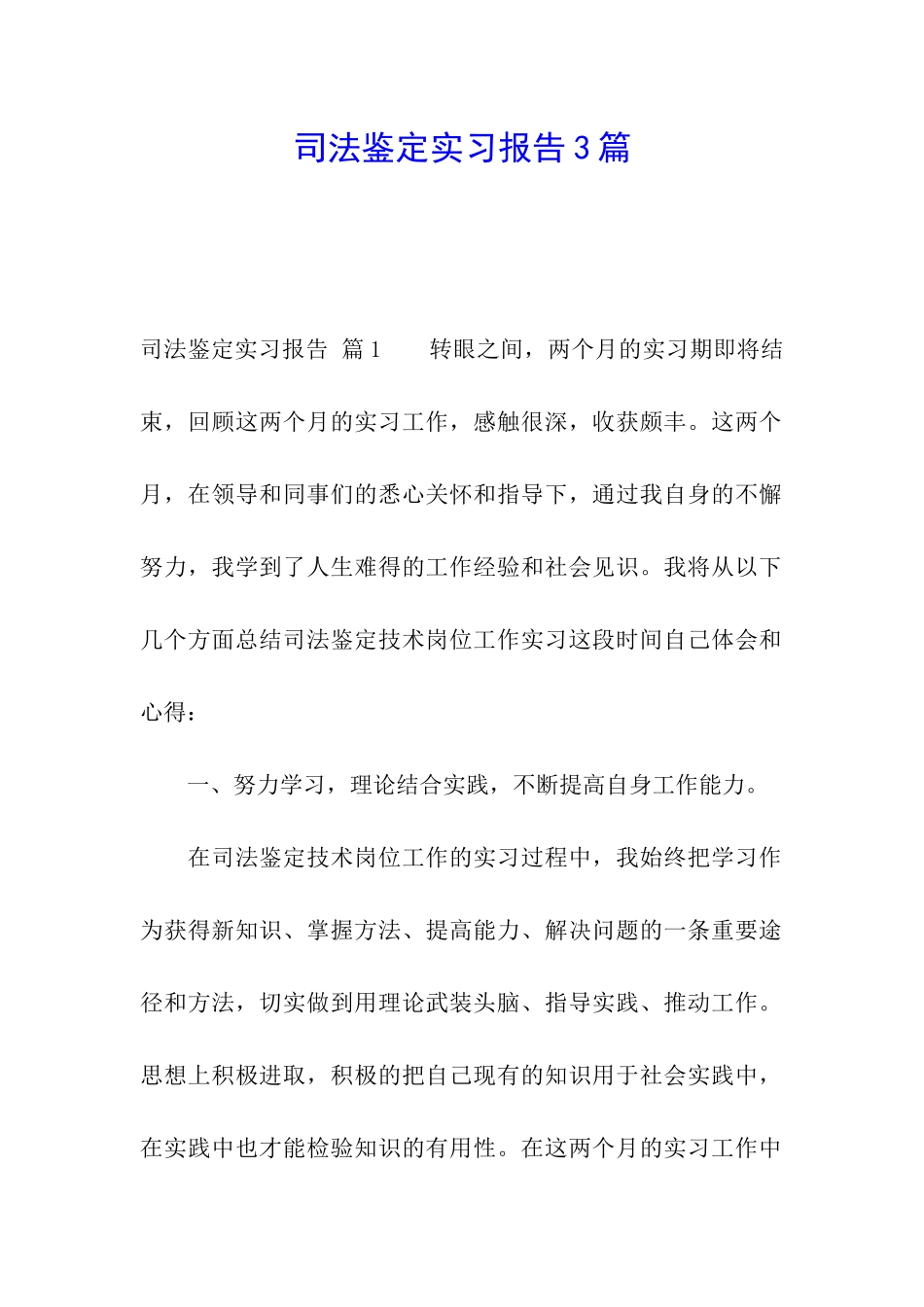 司法鉴定实习报告3篇

司法鉴定实习报告 篇1　　转眼之间，两个月的实习期即将结束，回顾这两个月的实习工作，感触很深，收获颇丰。这两个月，在领导和同事们的悉心关怀和指导下，通过我自身的不懈努力，我学到了人生难得的工作经验和社会见识。我将从以下几个方面总结司法鉴定技术岗位工作实习这段时间自己体会和心得：

一、努力学习，理论结合实践，不断提高自身工作能力。

在司法鉴定技术岗位工作的实习过程中，我始终把学习作为获得新知识、掌握方法、提高能力、解决问题的一条重要途径和方法，切实做到用理论武装头脑、指导实践、推动工作。思想上积极进取，积极的把自己现有的知识用于社会实践中，在实践中也才能检验知识的有用性。在这两个月的实习工作中